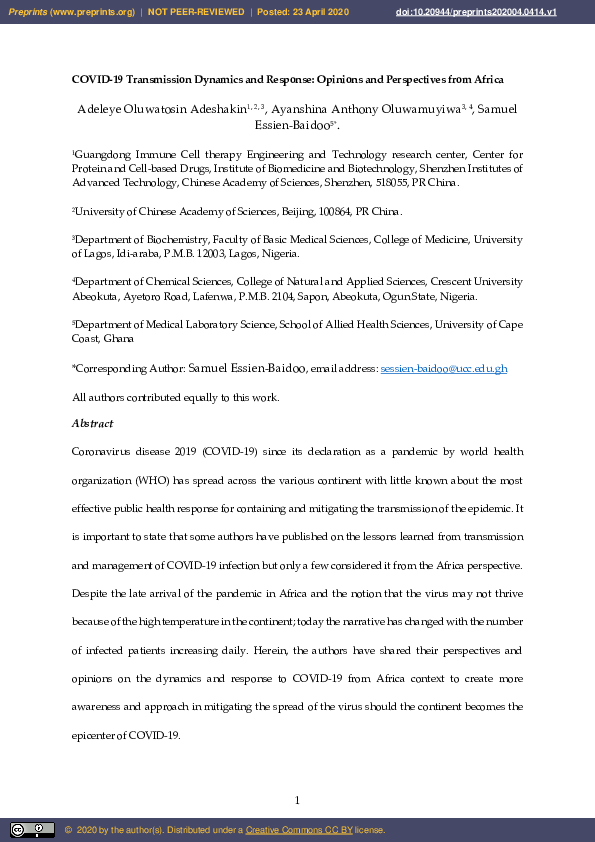 Preprints (www.preprints.org) | NOT PEER-REVIEWED | Posted: 23 April 2020 doi:10.20944/preprints202004.0414.v1

COVID-19 Transmission Dynamics and Response: Opinions and Perspectives from Africa

Adeleye Oluwatosin Adeshakin$^{1, 2, 3}$, Ayanshina Anthony Oluwamuyiwa$^{3, 4}$, Samuel Essien-Baidoo$^{5*}$.

$^1$Guangdong Immune Cell therapy Engineering and Technology research center, Center for Protein and Cell-based Drugs, Institute of Biomedicine and Biotechnology, Shenzhen Institutes of Advanced Technology, Chinese Academy of Sciences, Shenzhen, 518055, PR China.

$^2$University of Chinese Academy of Sciences, Beijing, 100864, PR China.

$^3$Department of Biochemistry, Faculty of Basic Medical Sciences, College of Medicine, University of Lagos, Idi-araba, P.M.B. 12003, Lagos, Nigeria.

$^4$Department of Chemical Sciences, College of Natural and Applied Sciences, Crescent University Abeokuta, Ayetoro Road, Lafenwa, P.M.B. 2104, Sapon, Abeokuta, Ogun State, Nigeria.

$^5$Department of Medical Laboratory Science, School of Allied Health Sciences, University of Cape Coast, Ghana

*Corresponding Author: Samuel Essien-Baidoo, email address: sessien-baidoo@ucc.edu.gh

All authors contributed equally to this work.

Abstract

Coronavirus disease 2019 (COVID-19) since its declaration as a pandemic by world health organization (WHO) has spread across the various continent with little known about the most effective public health response for containing and mitigating the transmission of the epidemic. It is important to state that some authors have published on the lessons learned from transmission and management of COVID-19 infection but only a few considered it from the Africa perspective. Despite the late arrival of the pandemic in Africa and the notion that the virus may not thrive because of the high temperature in the continent; today the narrative has changed with the number of infected patients increasing daily. Herein, the authors have shared their perspectives and opinions on the dynamics and response to COVID-19 from Africa context to create more awareness and approach in mitigating the spread of the virus should the continent becomes the epicenter of COVID-19.

1

© 2020 by the author(s). Distributed under a Creative Commons CC BY license.